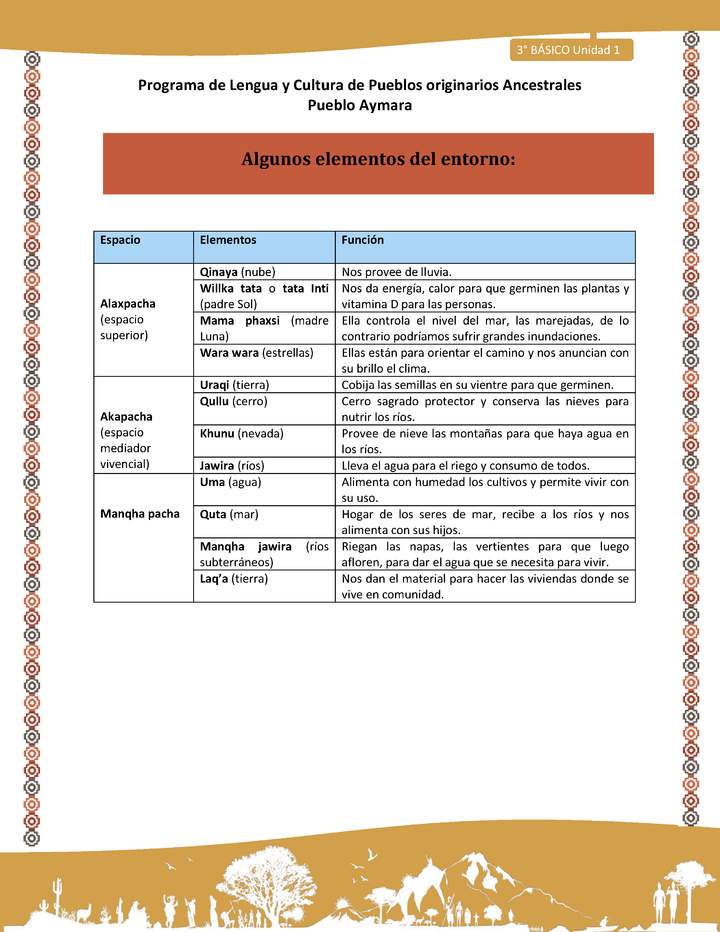 3° BÁSICO Unidad 1

Programa de Lengua y Cultura de Pueblos originarios Ancestrales
Pueblo Aymara

Algunos elementos del entorno:

| Espacio | Elementos | Función |
|---|---|---|
| Alaxpacha (espacio superior) | Qinaya (nube) | Nos provee de lluvia. |
| | Willka tata o tata Inti (padre Sol) | Nos da energía, calor para que germinen las plantas y vitamina D para las personas. |
| | Mama phaxsi (madre Luna) | Ella controla el nivel del mar, las marejadas, de lo contrario podríamos sufrir grandes inundaciones. |
| | Wara wara (estrellas) | Ellas están para orientar el camino y nos anuncian con su brillo el clima. |
| Akapacha (espacio mediador vivencial) | Uraqi (tierra) | Cobija las semillas en su vientre para que germinen. |
| | Qullu (cerro) | Cerro sagrado protector y conserva las nieves para nutrir los ríos. |
| | Khunu (nevada) | Provee de nieve las montañas para que haya agua en los ríos. |
| | Jawira (ríos) | Lleva el agua para el riego y consumo de todos. |
| Manqha pacha | Uma (agua) | Alimenta con humedad los cultivos y permite vivir con su uso. |
| | Quta (mar) | Hogar de los seres de mar, recibe a los ríos y nos alimenta con sus hijos. |
| | Manqha jawira (ríos subterráneos) | Riegan las napas, las vertientes para que luego afloren, para dar el agua que se necesita para vivir. |
| | Laq'a (tierra) | Nos dan el material para hacer las viviendas donde se vive en comunidad. |